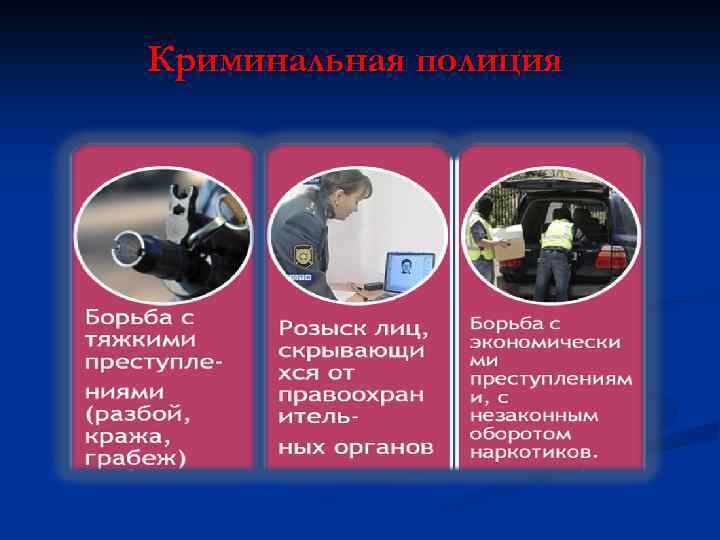 Криминальная полиция

Борьба с тяжкими преступлениями (разбой, кража, грабеж)

Розыск лиц, скрывающихся от правоохранительных органов

Борьба с экономическими преступлениями, с незаконным оборотом наркотиков.